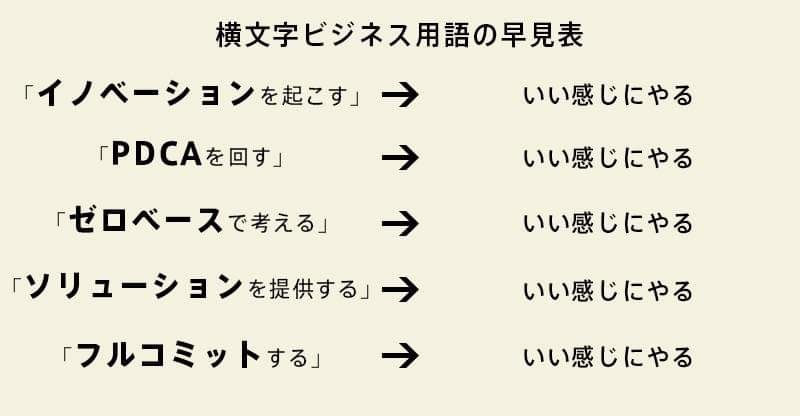 横文字ビジネス用語の早見表

「イノベーションを起こす」 → いい感じにやる

「PDCAを回す」 → いい感じにやる

「ゼロベースで考える」 → いい感じにやる

「ソリューションを提供する」 → いい感じにやる

「フルコミットする」 → いい感じにやる